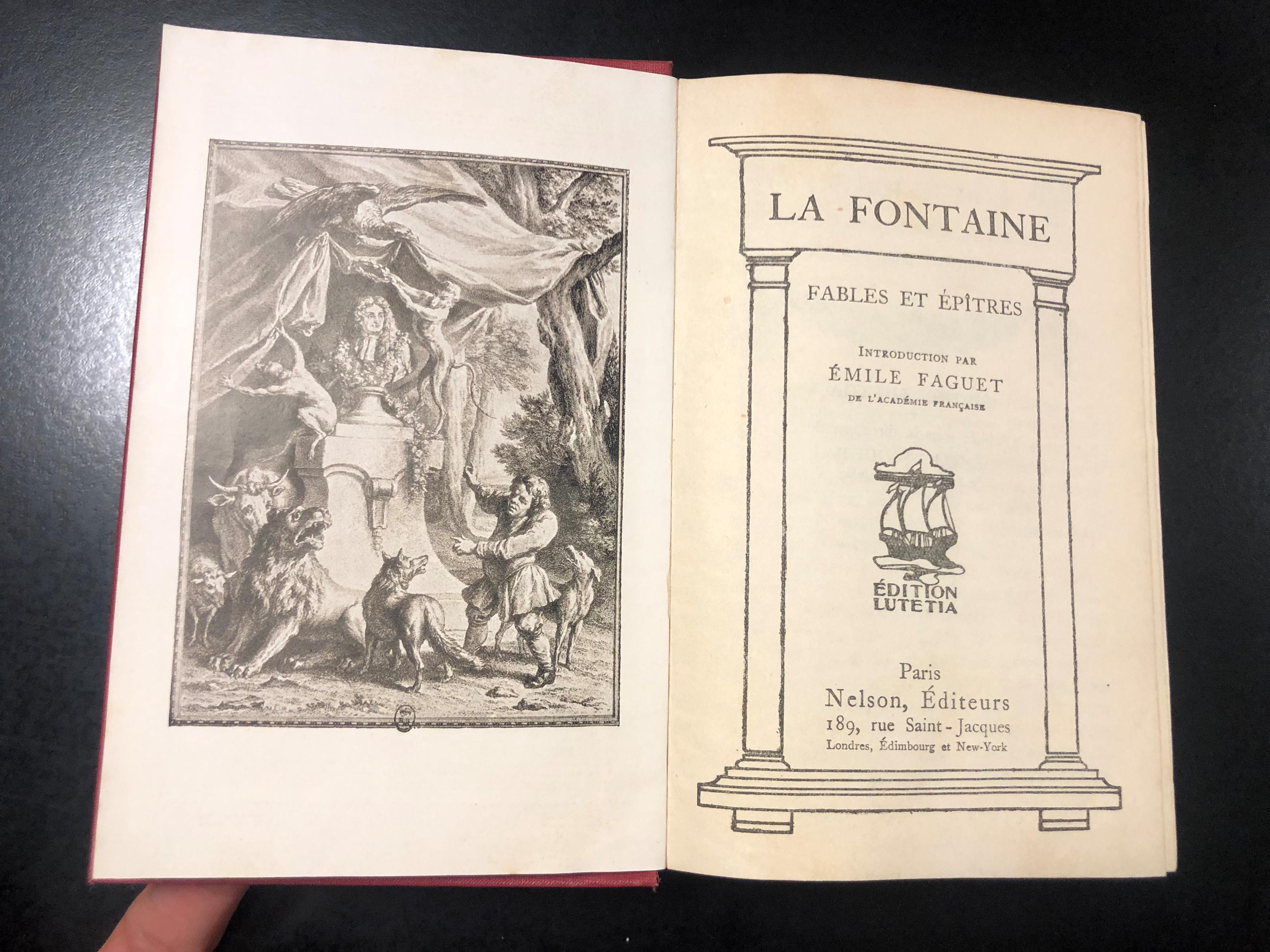 LA FONTAINE

FABLES ET ÉPÎTRES

INTRODUCTION PAR
ÉMILE FAGUET
DE L'ACADÉMIE FRANÇAISE

ÉDITION
LUTETIA

Paris
Nelson, Éditeurs
189, rue Saint-Jacques
Londres, Édimbourg et New-York